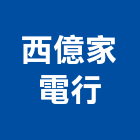 西億家
電行